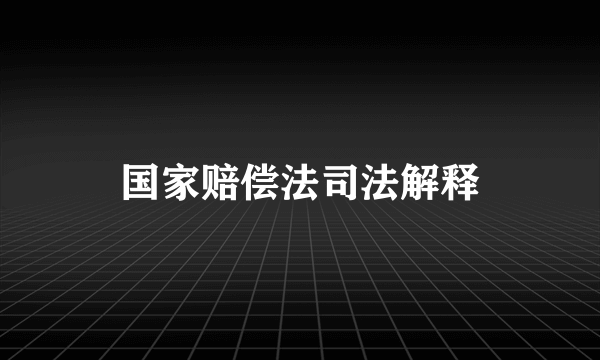 国家赔偿法司法解释